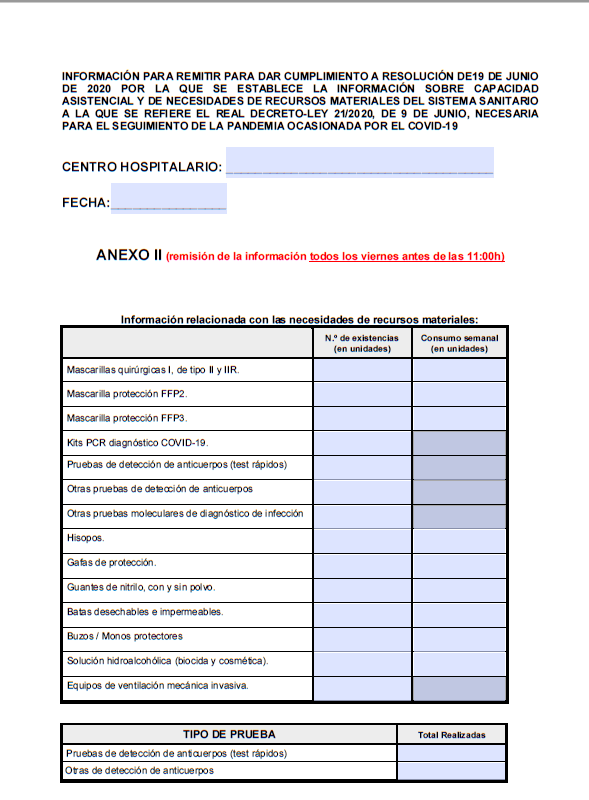 INFORMACIÓN PARA REMITIR PARA DAR CUMPLIMIENTO A RESOLUCIÓN DE19 DE JUNIO DE 2020 POR LA QUE SE ESTABLECE LA INFORMACIÓN SOBRE CAPACIDAD ASISTENCIAL Y DE NECESIDADES DE RECURSOS MATERIALES DEL SISTEMA SANITARIO A LA QUE SE REFIERE EL REAL DECRETO-LEY 21/2020, DE 9 DE JUNIO, NECESARIA PARA EL SEGUIMIENTO DE LA PANDEMIA OCASIONADA POR EL COVID-19

CENTRO HOSPITALARIO: ______________________________

FECHA:______________

ANEXO II (remisión de la información todos los viernes antes de las 11:00h)

Información relacionada con las necesidades de recursos materiales:

| | N.º de existencias (en unidades) | Consumo semanal (en unidades) |
|---|---|---|
| Mascarillas quirúrgicas I, de tipo II y IIR. | | |
| Mascarilla protección FFP2. | | |
| Mascarilla protección FFP3. | | |
| Kits PCR diagnóstico COVID-19. | | |
| Pruebas de detección de anticuerpos (test rápidos) | | |
| Otras pruebas de detección de anticuerpos | | |
| Otras pruebas moleculares de diagnóstico de infección | | |
| Hisopos. | | |
| Gafas de protección. | | |
| Guantes de nitrilo, con y sin polvo. | | |
| Batas desechables e impermeables. | | |
| Buzos / Monos protectores | | |
| Solución hidroalcohólica (biocida y cosmética). | | |
| Equipos de ventilación mecánica invasiva. | | |

| TIPO DE PRUEBA | Total Realizadas |
|---|---|
| Pruebas de detección de anticuerpos (test rápidos) | |
| Otras de detección de anticuerpos | |